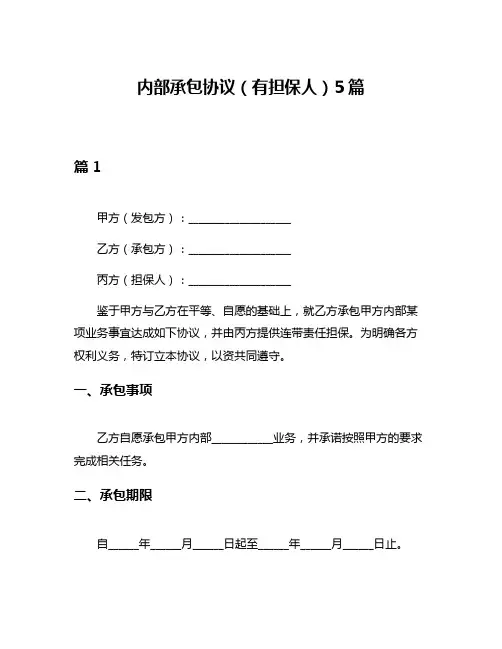 内部承包协议（有担保人）5篇

篇 1

甲方（发包方）：__________________

乙方（承包方）：__________________

丙方（担保人）：__________________

鉴于甲方与乙方在平等、自愿的基础上，就乙方承包甲方内部某项业务事宜达成如下协议，并由丙方提供连带责任担保。为明确各方权利义务，特订立本协议，以资共同遵守。

一、承包事项

乙方自愿承包甲方内部__________业务，并承诺按照甲方的要求完成相关任务。

二、承包期限

自_____年_____月_____日起至_____年_____月_____日止。